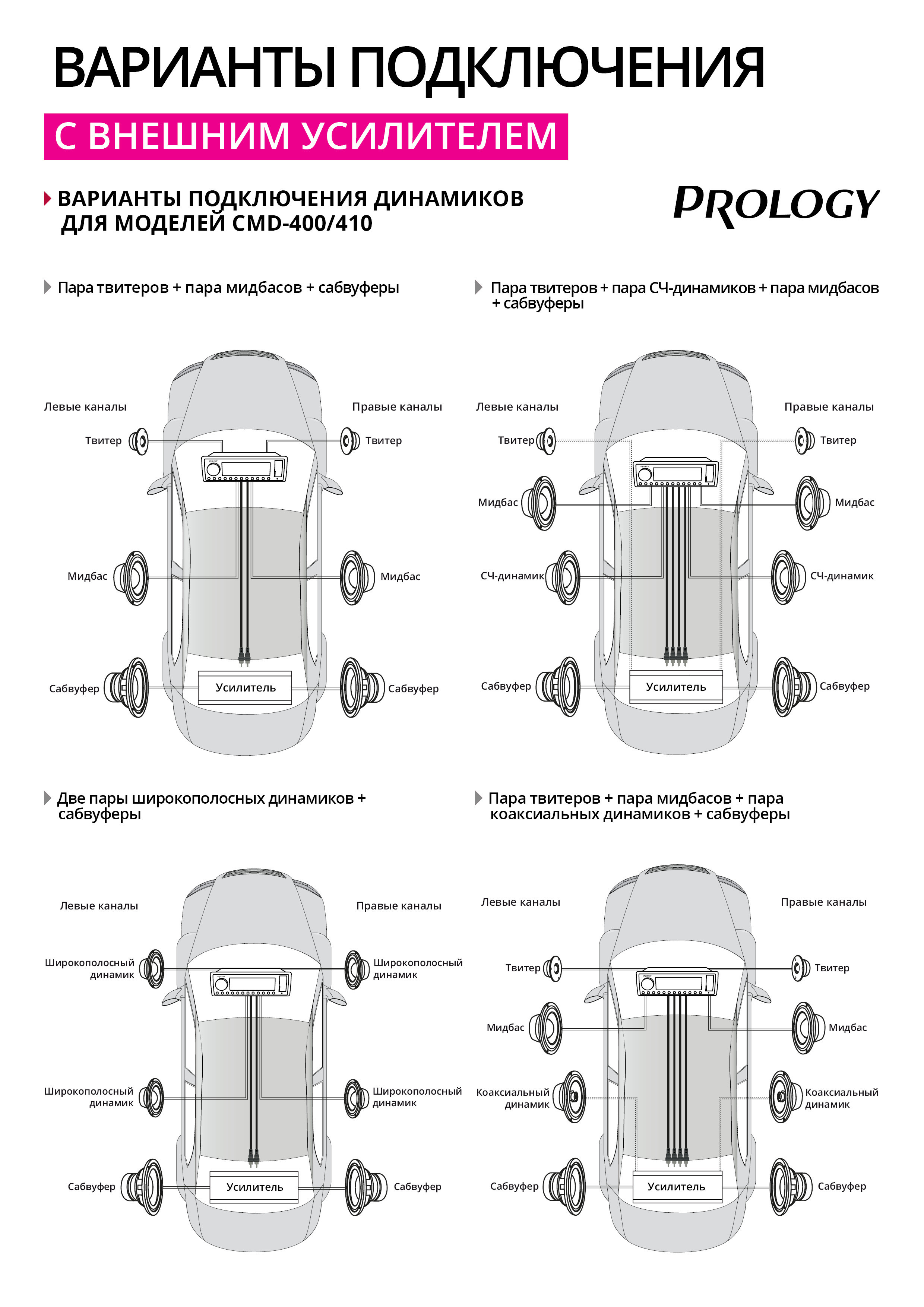 ВАРИАНТЫ ПОДКЛЮЧЕНИЯ

С ВНЕШНИМ УСИЛИТЕЛЕМ

ВАРИАНТЫ ПОДКЛЮЧЕНИЯ ДИНАМИКОВ ДЛЯ МОДЕЛЕЙ CMD-400/410

PROLOGY

Пара твитеров + пара мидбасов + сабвуферы

Левые каналы
Правые каналы
Твитер
Твитер
Мидбас
Мидбас
Сабвуфер
Усилитель
Сабвуфер

Пара твитеров + пара СЧ-динамиков + пара мидбасов + сабвуферы

Левые каналы
Правые каналы
Твитер
Твитер
Мидбас
Мидбас
СЧ-динамик
СЧ-динамик
Сабвуфер
Усилитель
Сабвуфер

Две пары широкополосных динамиков + сабвуферы

Левые каналы
Правые каналы
Широкополосный динамик
Широкополосный динамик
Широкополосный динамик
Широкополосный динамик
Сабвуфер
Усилитель
Сабвуфер

Пара твитеров + пара мидбасов + пара коаксиальных динамиков + сабвуферы

Левые каналы
Правые каналы
Твитер
Твитер
Мидбас
Мидбас
Коаксиальный динамик
Коаксиальный динамик
Сабвуфер
Усилитель
Сабвуфер